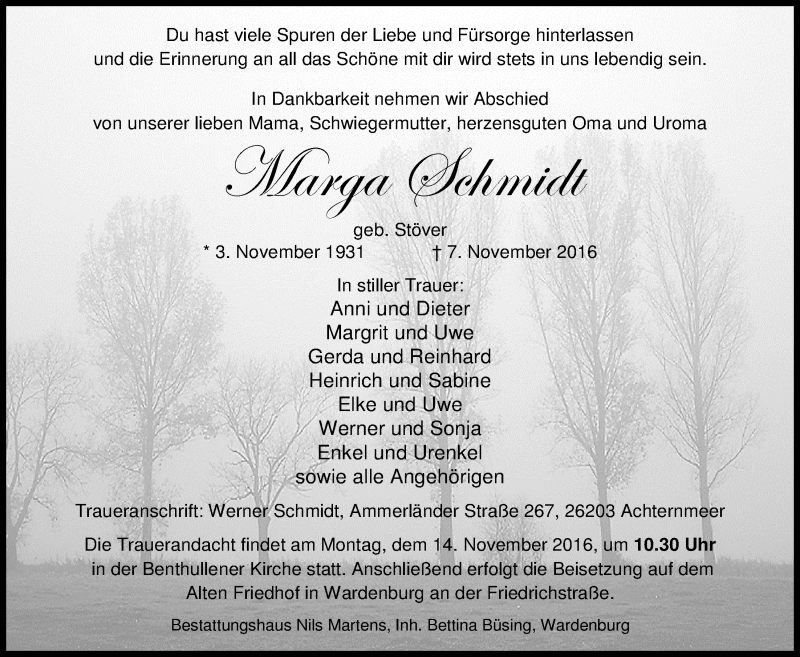 Du hast viele Spuren der Liebe und Fürsorge hinterlassen und die Erinnerung an all das Schöne mit dir wird stets in uns lebendig sein.

In Dankbarkeit nehmen wir Abschied von unserer lieben Mama, Schwiegermutter, herzensguten Oma und Uroma

Marga Schmidt

geb. Stöver
* 3. November 1931 † 7. November 2016

In stiller Trauer:
Anni und Dieter
Margrit und Uwe
Gerda und Reinhard
Heinrich und Sabine
Elke und Uwe
Werner und Sonja
Enkel und Urenkel
sowie alle Angehörigen

Traueranschrift: Werner Schmidt, Ammerländer Straße 267, 26203 Achternmeer

Die Trauerandacht findet am Montag, dem 14. November 2016, um 10.30 Uhr in der Benthullener Kirche statt. Anschließend erfolgt die Beisetzung auf dem Alten Friedhof in Wardenburg an der Friedrichstraße.

Bestattungshaus Nils Martens, Inh. Bettina Büsing, Wardenburg